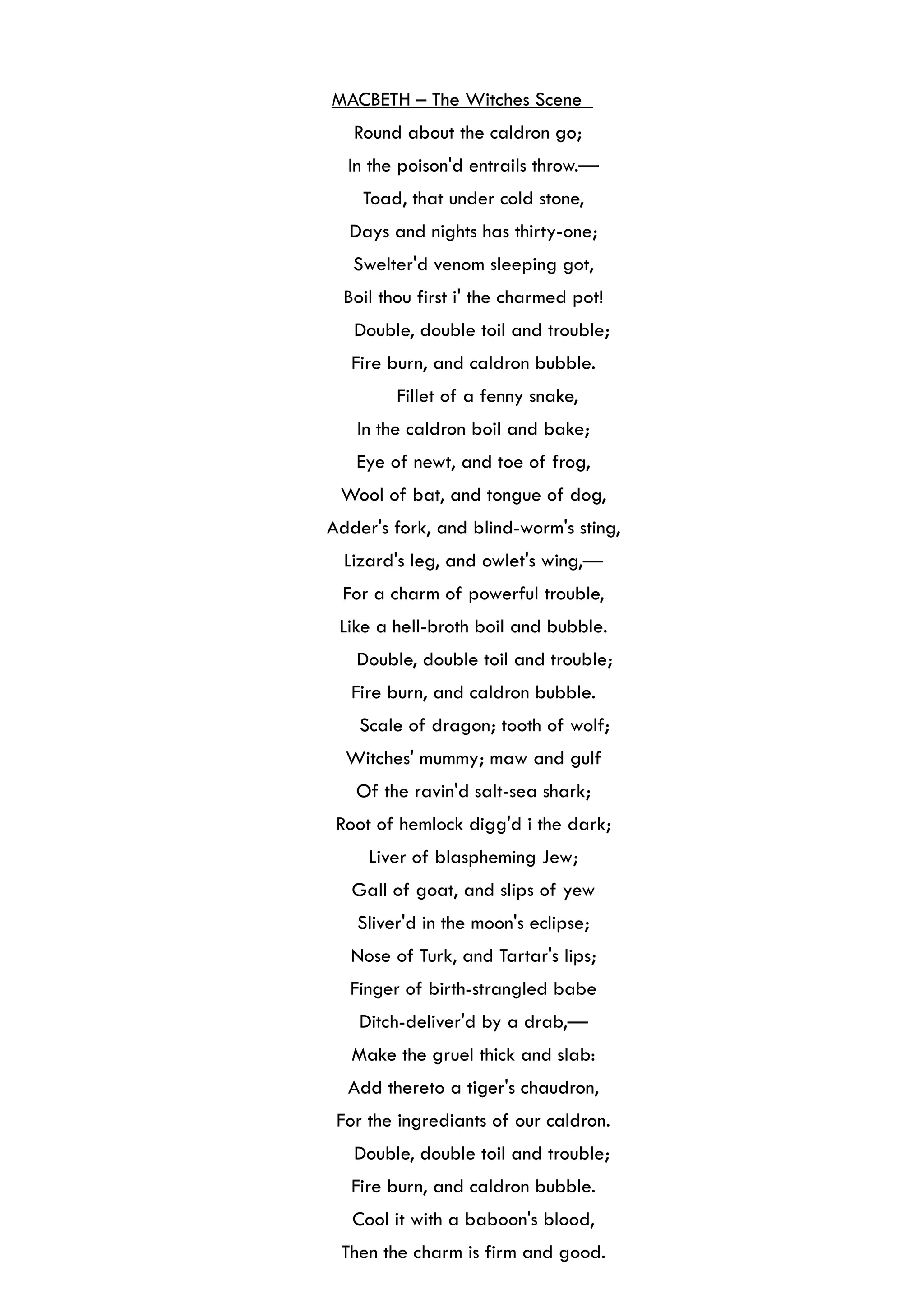 MACBETH – The Witches Scene

Round about the caldron go;
In the poison'd entrails throw.—
Toad, that under cold stone,
Days and nights has thirty-one;
Swelter'd venom sleeping got,
Boil thou first i' the charmed pot!
Double, double toil and trouble;
Fire burn, and caldron bubble.
Fillet of a fenny snake,
In the caldron boil and bake;
Eye of newt, and toe of frog,
Wool of bat, and tongue of dog,
Adder's fork, and blind-worm's sting,
Lizard's leg, and owlet's wing,—
For a charm of powerful trouble,
Like a hell-broth boil and bubble.
Double, double toil and trouble;
Fire burn, and caldron bubble.
Scale of dragon; tooth of wolf;
Witches' mummy; maw and gulf
Of the ravin'd salt-sea shark;
Root of hemlock digg'd i the dark;
Liver of blaspheming Jew;
Gall of goat, and slips of yew
Sliver'd in the moon's eclipse;
Nose of Turk, and Tartar's lips;
Finger of birth-strangled babe
Ditch-deliver'd by a drab,—
Make the gruel thick and slab:
Add thereto a tiger's chaudron,
For the ingrediants of our caldron.
Double, double toil and trouble;
Fire burn, and caldron bubble.
Cool it with a baboon's blood,
Then the charm is firm and good.